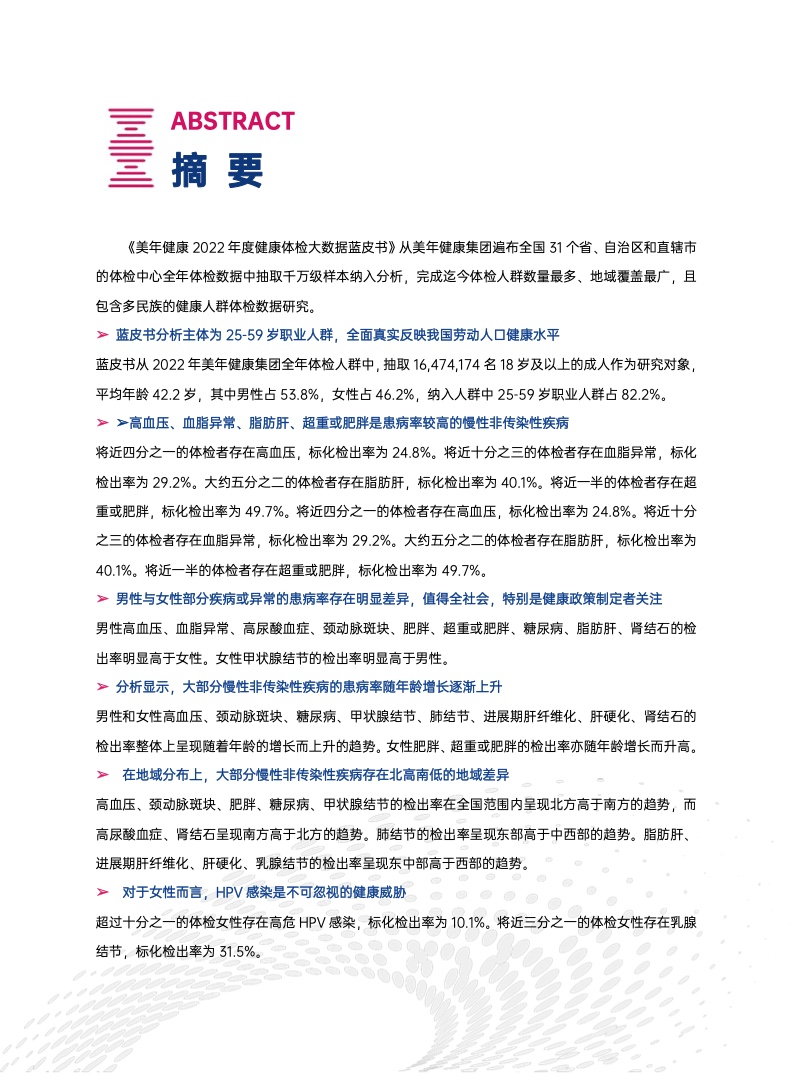 ABSTRACT
摘 要

《美年健康 2022 年度健康体检大数据蓝皮书》从美年健康集团遍布全国 31 个省、自治区和直辖市的体检中心全年体检数据中抽取千万级样本纳入分析，完成迄今体检人群数量最多、地域覆盖最广，且包含多民族的健康人群体检数据研究。

➢ 蓝皮书分析主体为 25-59 岁职业人群，全面真实反映我国劳动人口健康水平

蓝皮书从 2022 年美年健康集团全年体检人群中，抽取 16,474,174 名 18 岁及以上的成人作为研究对象，平均年龄 42.2 岁，其中男性占 53.8%，女性占 46.2%，纳入人群中 25-59 岁职业人群占 82.2%。

➢ ➢高血压、血脂异常、脂肪肝、超重或肥胖是患病率较高的慢性非传染性疾病

将近四分之一的体检者存在高血压，标化检出率为 24.8%。将近十分之三的体检者存在血脂异常，标化检出率为 29.2%。大约五分之二的体检者存在脂肪肝，标化检出率为 40.1%。将近一半的体检者存在超重或肥胖，标化检出率为 49.7%。将近四分之一的体检者存在高血压，标化检出率为 24.8%。将近十分之三的体检者存在血脂异常，标化检出率为 29.2%。大约五分之二的体检者存在脂肪肝，标化检出率为 40.1%。将近一半的体检者存在超重或肥胖，标化检出率为 49.7%。

➢ 男性与女性部分疾病或异常的患病率存在明显差异，值得全社会，特别是健康政策制定者关注

男性高血压、血脂异常、高尿酸血症、颈动脉斑块、肥胖、超重或肥胖、糖尿病、脂肪肝、肾结石的检出率明显高于女性。女性甲状腺结节的检出率明显高于男性。

➢ 分析显示，大部分慢性非传染性疾病的患病率随年龄增长逐渐上升

男性和女性高血压、颈动脉斑块、糖尿病、甲状腺结节、肺结节、进展期肝纤维化、肝硬化、肾结石的检出率整体上呈现随着年龄的增长而上升的趋势。女性肥胖、超重或肥胖的检出率亦随年龄增长而升高。

➢ 在地域分布上，大部分慢性非传染性疾病存在北高南低的地域差异

高血压、颈动脉斑块、肥胖、糖尿病、甲状腺结节的检出率在全国范围内呈现北方高于南方的趋势，而高尿酸血症、肾结石呈现南方高于北方的趋势。肺结节的检出率呈现东部高于中西部的趋势。脂肪肝、进展期肝纤维化、肝硬化、乳腺结节的检出率呈现东中部高于西部的趋势。

➢ 对于女性而言，HPV 感染是不可忽视的健康威胁

超过十分之一的体检女性存在高危 HPV 感染，标化检出率为 10.1%。将近三分之一的体检女性存在乳腺结节，标化检出率为 31.5%。